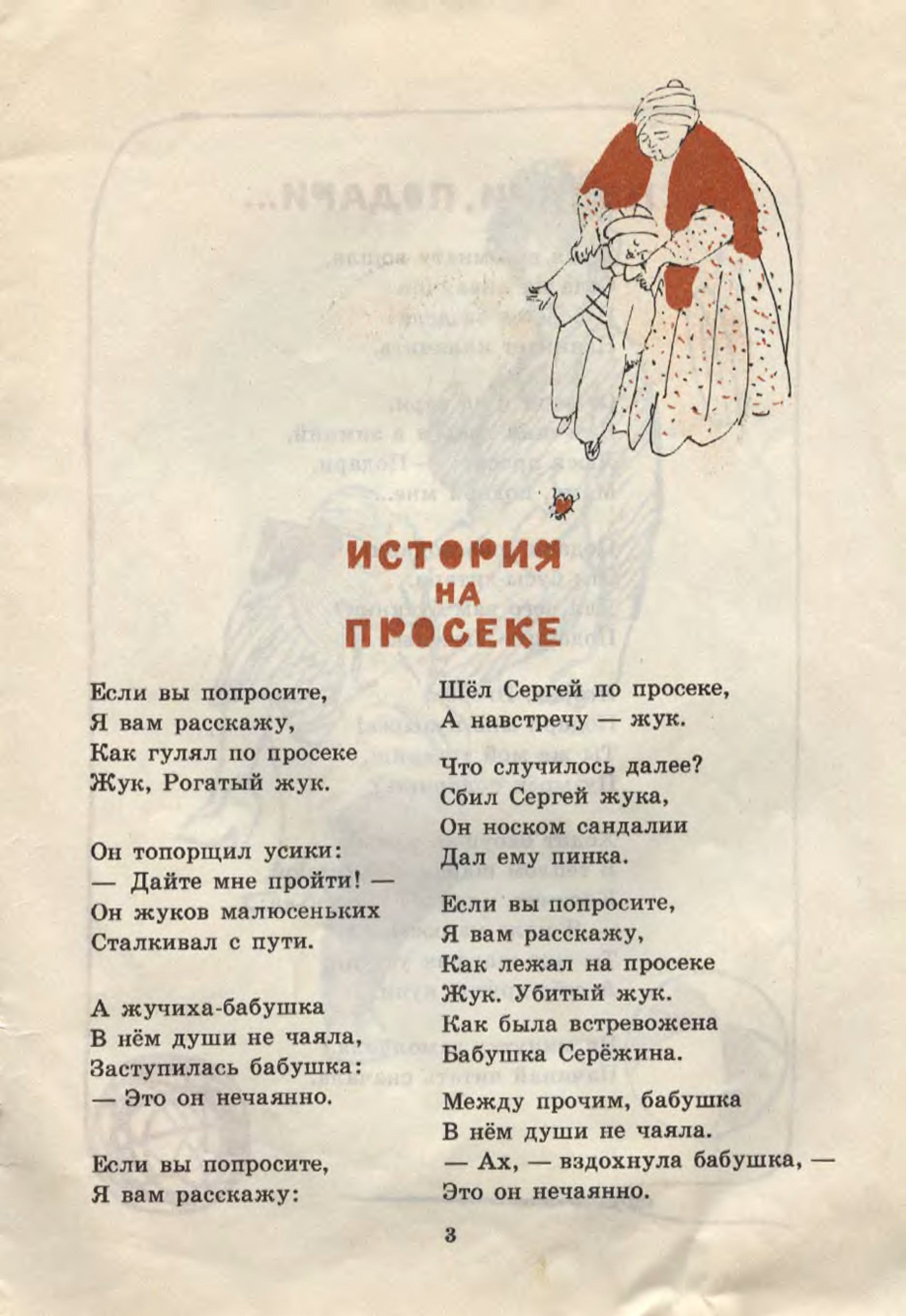 ИСТОРИЯ НА ПРОСЕКЕ

Если вы попросите,
Я вам расскажу,
Как гулял по просеке
Жук, Рогатый жук.

Он топорщил усики:
— Дайте мне пройти! —
Он жуков малюсеньких
Сталкивал с пути.

А жучиха-бабушка
В нём души не чаяла,
Заступилась бабушка:
— Это он нечаянно.

Если вы попросите,
Я вам расскажу:
Шёл Сергей по просеке,
А навстречу — жук.

Что случилось далее?
Сбил Сергей жука,
Он носком сандалии
Дал ему пинка.

Если вы попросите,
Я вам расскажу,
Как лежал на просеке
Жук. Убитый жук.
Как была встревожена
Бабушка Серёжина.

Между прочим, бабушка
В нём души не чаяла.
— Ах, — вздохнула бабушка, —
Это он нечаянно.

3